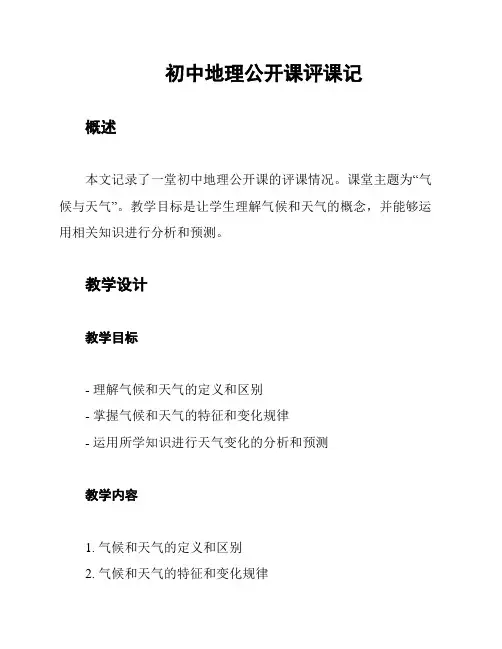 初中地理公开课评课记

概述

本文记录了一堂初中地理公开课的评课情况。课堂主题为“气候与天气”。教学目标是让学生理解气候和天气的概念，并能够运用相关知识进行分析和预测。

教学设计

教学目标

- 理解气候和天气的定义和区别
- 掌握气候和天气的特征和变化规律
- 运用所学知识进行天气变化的分析和预测

教学内容

1. 气候和天气的定义和区别
2. 气候和天气的特征和变化规律